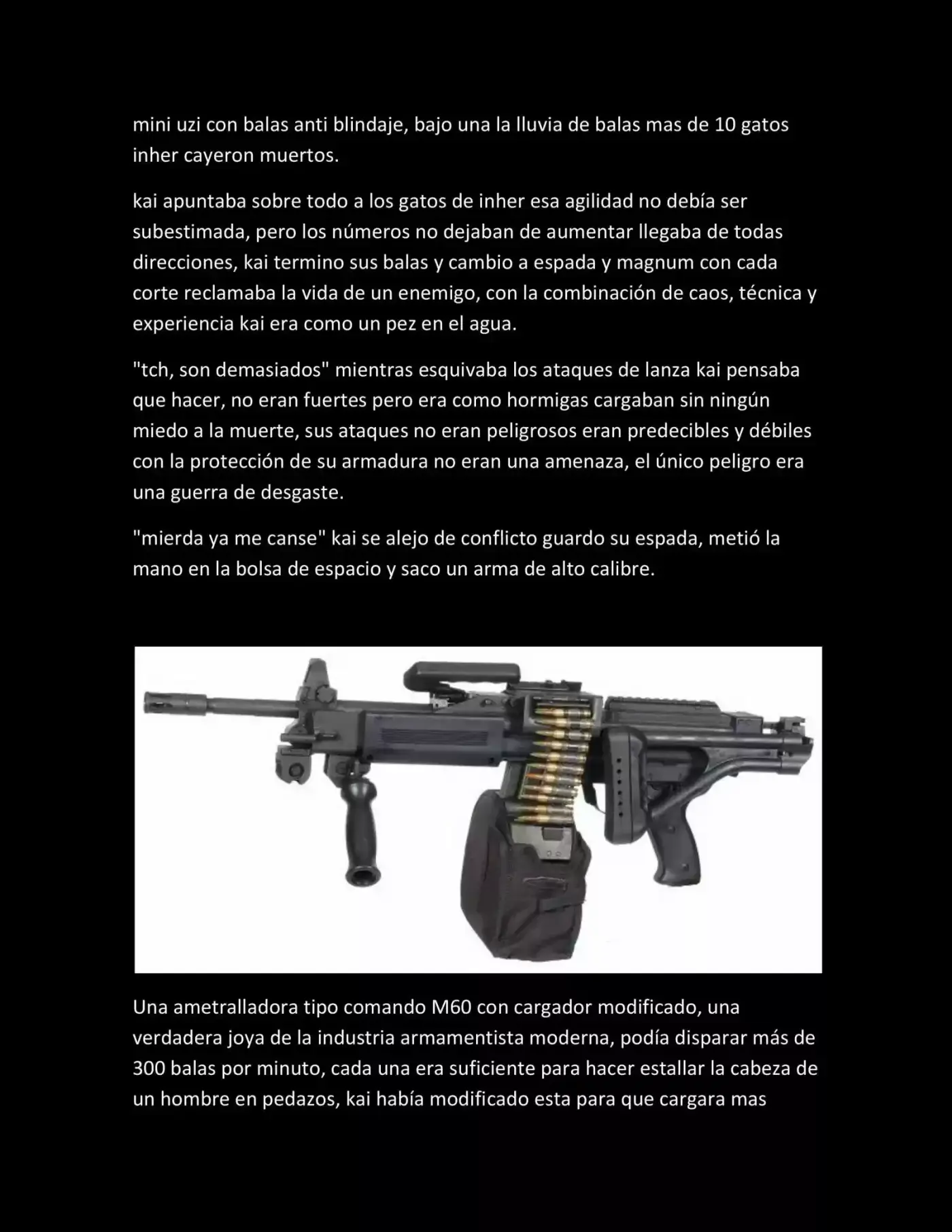 mini uzi con balas anti blindaje, bajo una la lluvia de balas mas de 10 gatos inher cayeron muertos.

kai apuntaba sobre todo a los gatos de inher esa agilidad no debía ser subestimada, pero los números no dejaban de aumentar llegaba de todas direcciones, kai termino sus balas y cambio a espada y magnum con cada corte reclamaba la vida de un enemigo, con la combinación de caos, técnica y experiencia kai era como un pez en el agua.

"tch, son demasiados" mientras esquivaba los ataques de lanza kai pensaba que hacer, no eran fuertes pero era como hormigas cargaban sin ningún miedo a la muerte, sus ataques no eran peligrosos eran predecibles y débiles con la protección de su armadura no eran una amenaza, el único peligro era una guerra de desgaste.

"mierda ya me canse" kai se alejo de conflicto guardo su espada, metió la mano en la bolsa de espacio y saco un arma de alto calibre.

Una ametralladora tipo comando M60 con cargador modificado, una verdadera joya de la industria armamentista moderna, podía disparar más de 300 balas por minuto, cada una era suficiente para hacer estallar la cabeza de un hombre en pedazos, kai había modificado esta para que cargara mas